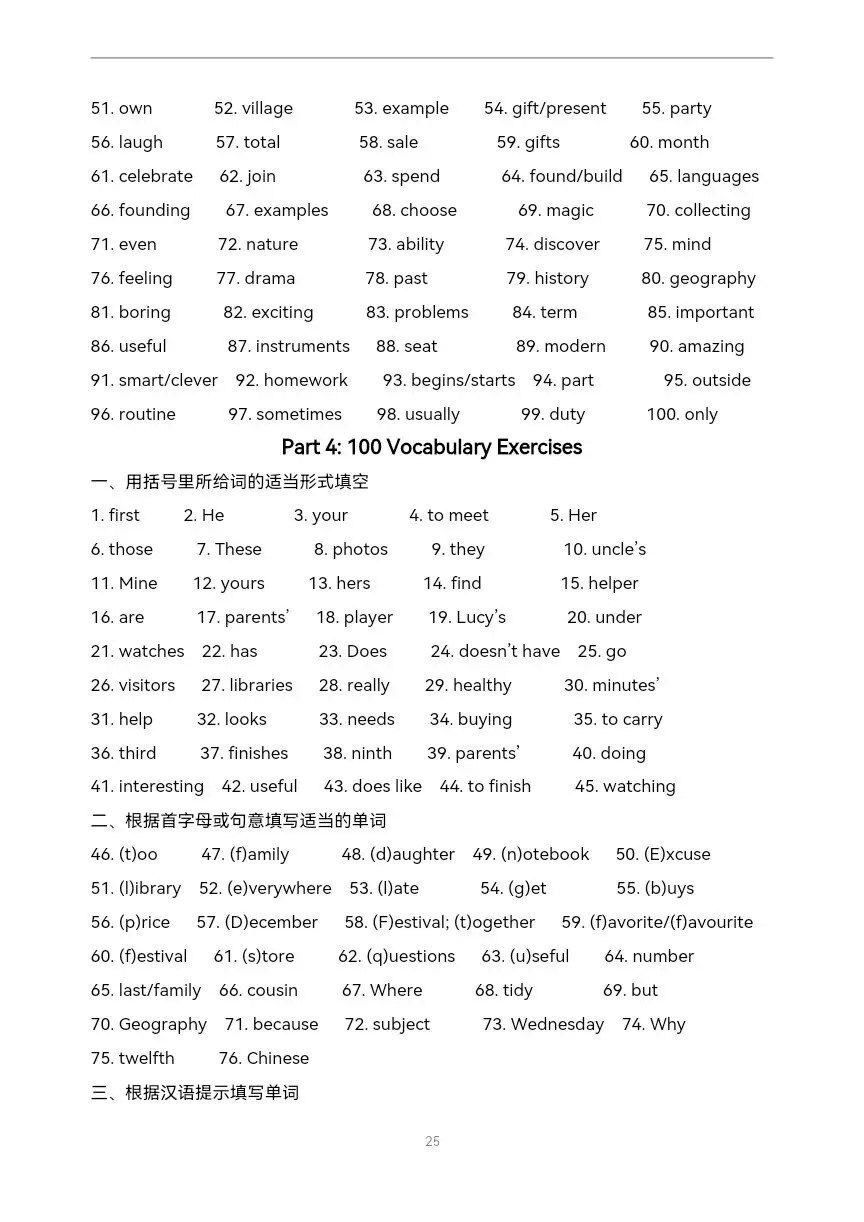 51. own 52. village 53. example 54. gift/present 55. party

56. laugh 57. total 58. sale 59. gifts 60. month

61. celebrate 62. join 63. spend 64. found/build 65. languages

66. founding 67. examples 68. choose 69. magic 70. collecting

71. even 72. nature 73. ability 74. discover 75. mind

76. feeling 77. drama 78. past 79. history 80. geography

81. boring 82. exciting 83. problems 84. term 85. important

86. useful 87. instruments 88. seat 89. modern 90. amazing

91. smart/clever 92. homework 93. begins/starts 94. part 95. outside

96. routine 97. sometimes 98. usually 99. duty 100. only

Part 4: 100 Vocabulary Exercises

一、用括号里所给词的适当形式填空

1. first 2. He 3. your 4. to meet 5. Her

6. those 7. These 8. photos 9. they 10. uncle's

11. Mine 12. yours 13. hers 14. find 15. helper

16. are 17. parents' 18. player 19. Lucy's 20. under

21. watches 22. has 23. Does 24. doesn't have 25. go

26. visitors 27. libraries 28. really 29. healthy 30. minutes'

31. help 32. looks 33. needs 34. buying 35. to carry

36. third 37. finishes 38. ninth 39. parents' 40. doing

41. interesting 42. useful 43. does like 44. to finish 45. watching

二、根据首字母或句意填写适当的单词

46. (t)oo 47. (f)amily 48. (d)aughter 49. (n)otebook 50. (E)xcuse

51. (l)ibrary 52. (e)verywhere 53. (l)ate 54. (g)et 55. (b)uys

56. (p)rice 57. (D)ecember 58. (F)estival; (t)ogether 59. (f)avorite/(f)avourite

60. (f)estival 61. (s)tore 62. (q)uestions 63. (u)seful 64. number

65. last/family 66. cousin 67. Where 68. tidy 69. but

70. Geography 71. because 72. subject 73. Wednesday 74. Why

75. twelfth 76. Chinese

三、根据汉语提示填写单词

25